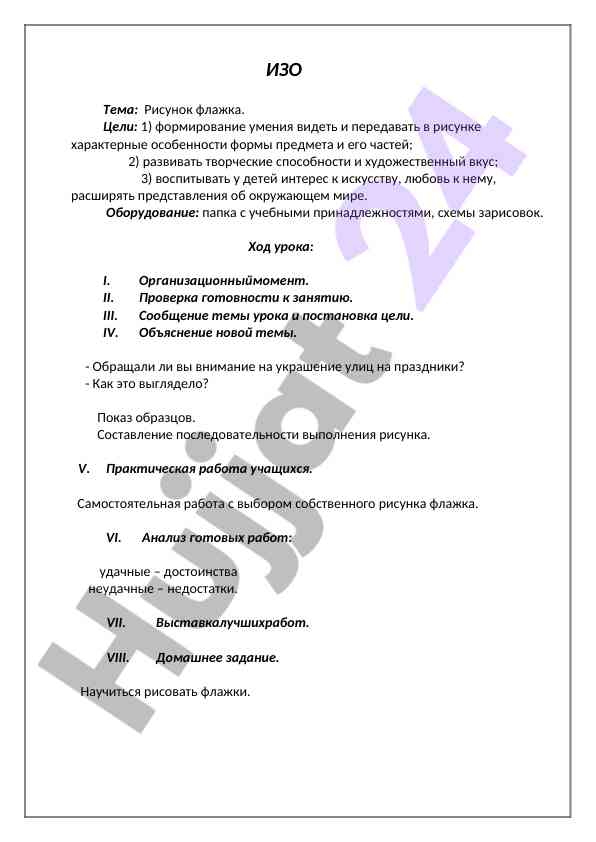 ИЗО

Тема: Рисунок флажка.
Цели: 1) формирование умения видеть и передавать в рисунке характерные особенности формы предмета и его частей;
2) развивать творческие способности и художественный вкус;
3) воспитывать у детей интерес к искусству, любовь к нему, расширять представления об окружающем мире.
Оборудование: папка с учебными принадлежностями, схемы зарисовок.

Ход урока:

I. Организационныймомент.
II. Проверка готовности к занятию.
III. Сообщение темы урока и постановка цели.
IV. Объяснение новой темы.

- Обращали ли вы внимание на украшение улиц на праздники?
- Как это выглядело?

Показ образцов.
Составление последовательности выполнения рисунка.

V. Практическая работа учащихся.

Самостоятельная работа с выбором собственного рисунка флажка.

VI. Анализ готовых работ:

удачные – достоинства
неудачные – недостатки.

VII. Выставкалучшихработ.

VIII. Домашнее задание.

Научиться рисовать флажки.

Hujjat 24